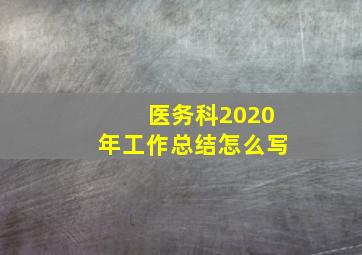 医务科2020年工作总结怎么写